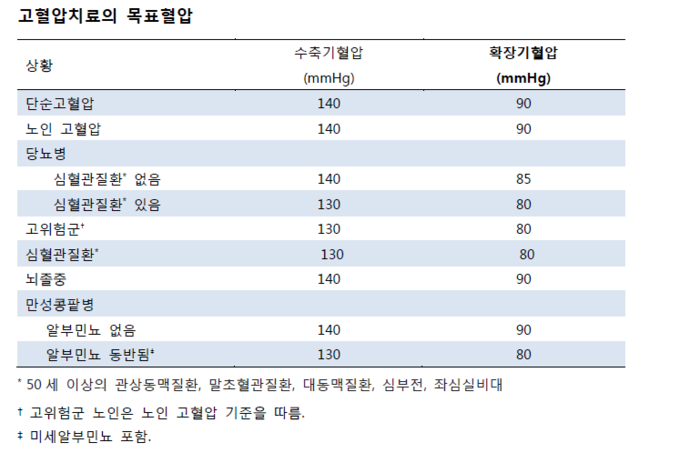 고혈압치료의 목표혈압

| 상황 | 수축기혈압 (mmHg) | 확장기혈압 (mmHg) |
|---|---|---|
| 단순고혈압 | 140 | 90 |
| 노인 고혈압 | 140 | 90 |
| 당뇨병 | | |
| 심혈관질환* 없음 | 140 | 85 |
| 심혈관질환* 있음 | 130 | 80 |
| 고위험군† | 130 | 80 |
| 심혈관질환* | 130 | 80 |
| 뇌졸중 | 140 | 90 |
| 만성콩팥병 | | |
| 알부민뇨 없음 | 140 | 90 |
| 알부민뇨 동반됨‡ | 130 | 80 |

* 50 세 이상의 관상동맥질환, 말초혈관질환, 대동맥질환, 심부전, 좌심실비대

† 고위험군 노인은 노인 고혈압 기준을 따름.

‡ 미세알부민뇨 포함.